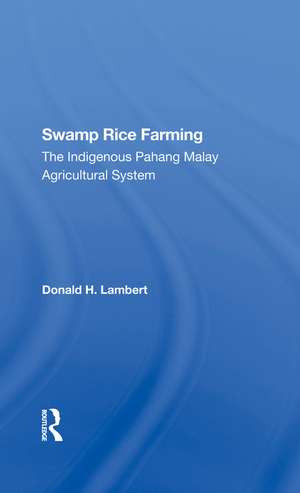 Swamp Rice Farming
The Indigenous Pahang Malay Agricultural System

Donald H. Lambert

ROUTLEDGE